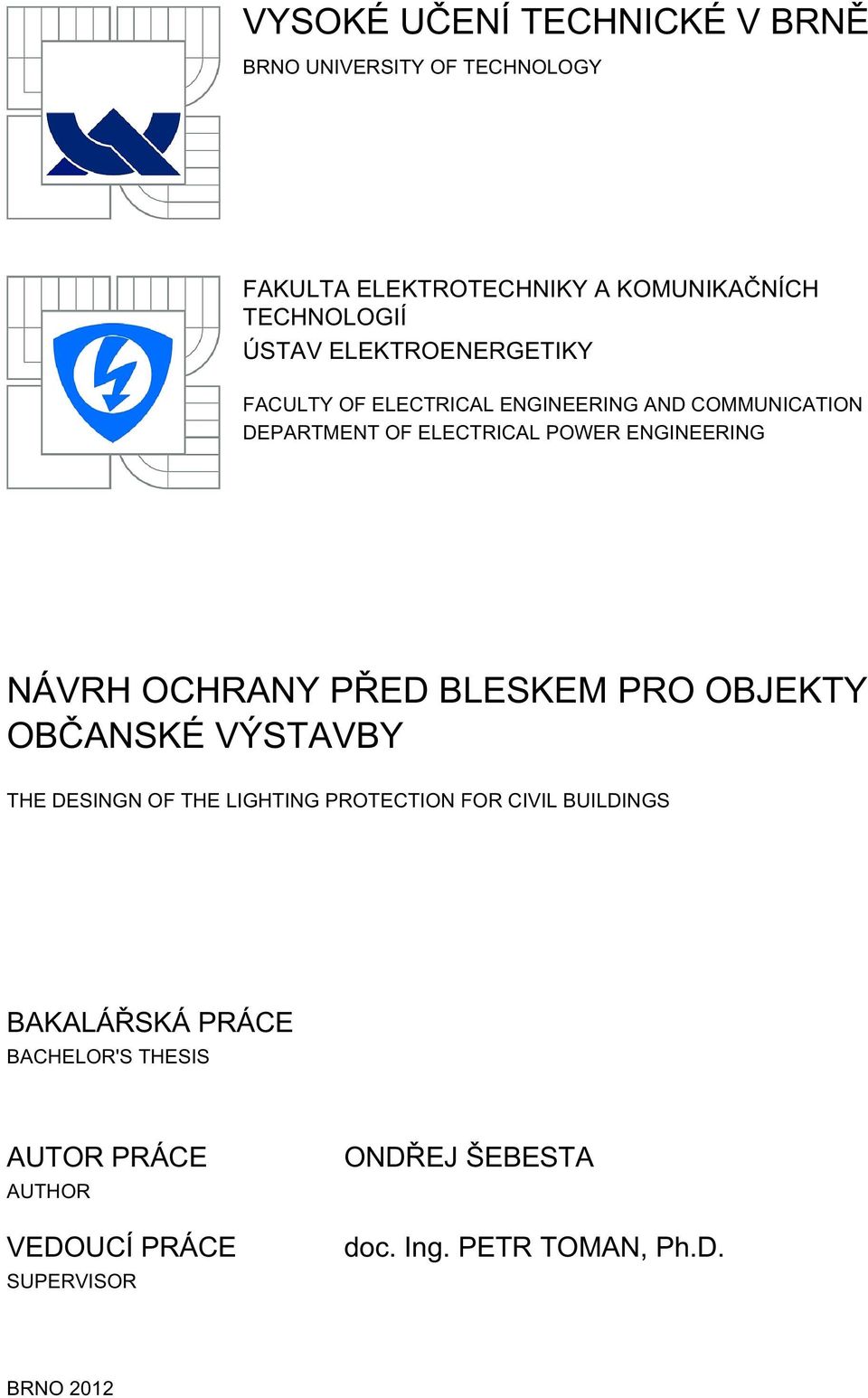 VYSOKÉ UČENÍ TECHNICKÉ V BRNĚ
BRNO UNIVERSITY OF TECHNOLOGY

FAKULTA ELEKTROTECHNIKY A KOMUNIKAČNÍCH TECHNOLOGIÍ
ÚSTAV ELEKTROENERGETIKY

FACULTY OF ELECTRICAL ENGINEERING AND COMMUNICATION
DEPARTMENT OF ELECTRICAL POWER ENGINEERING

NÁVRH OCHRANY PŘED BLESKEM PRO OBJEKTY OBČANSKÉ VÝSTAVBY

THE DESINGN OF THE LIGHTING PROTECTION FOR CIVIL BUILDINGS

BAKALÁŘSKÁ PRÁCE
BACHELOR'S THESIS

AUTOR PRÁCE
AUTHOR

ONDŘEJ ŠEBESTA

VEDOUCÍ PRÁCE
SUPERVISOR

doc. Ing. PETR TOMAN, Ph.D.

BRNO 2012